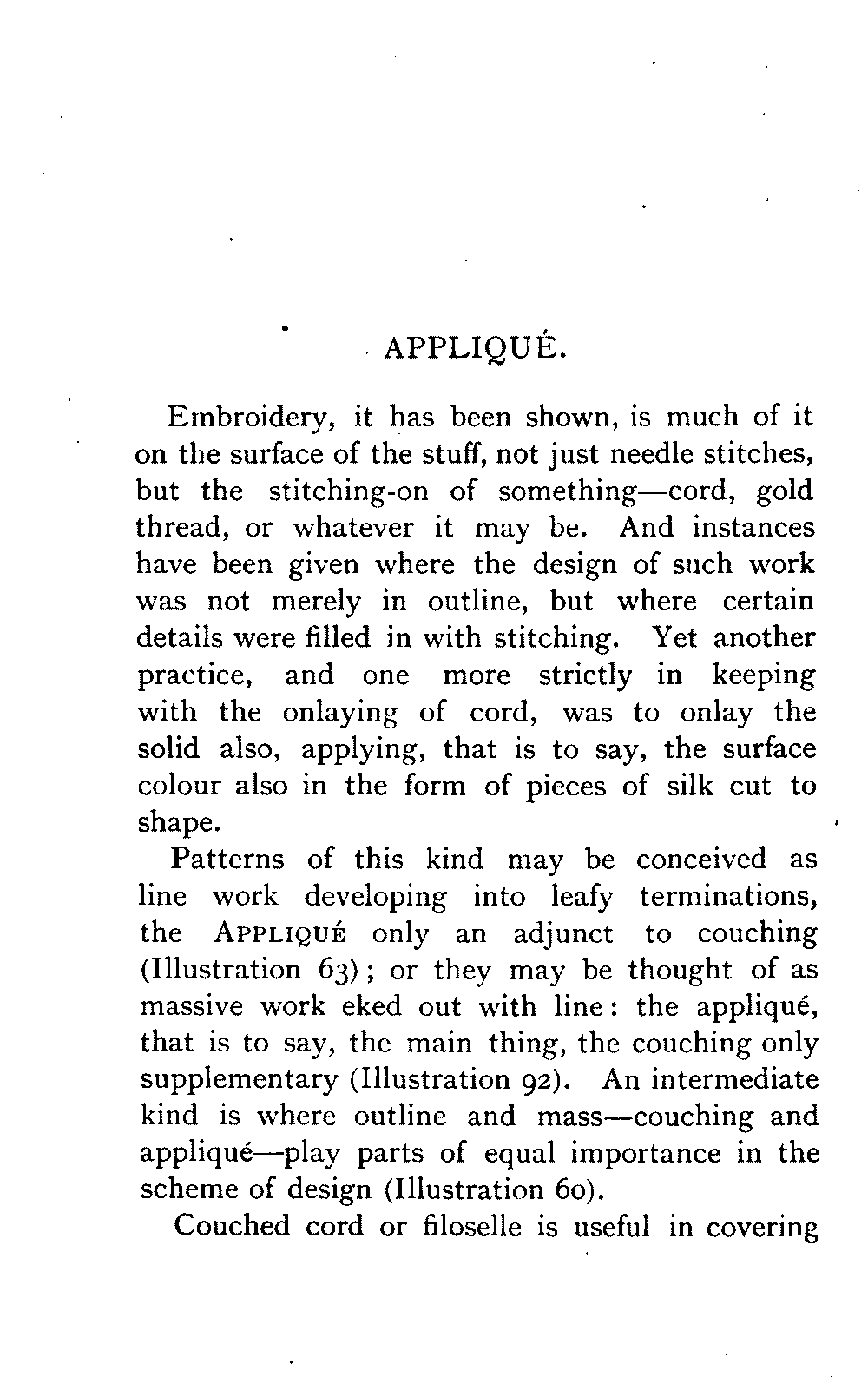 APPLIQUÉ.

Embroidery, it has been shown, is much of it on the surface of the stuff, not just needle stitches, but the stitching-on of something—cord, gold thread, or whatever it may be. And instances have been given where the design of such work was not merely in outline, but where certain details were filled in with stitching. Yet another practice, and one more strictly in keeping with the onlaying of cord, was to onlay the solid also, applying, that is to say, the surface colour also in the form of pieces of silk cut to shape.

Patterns of this kind may be conceived as line work developing into leafy terminations, the APPLIQUÉ only an adjunct to couching (Illustration 63); or they may be thought of as massive work eked out with line: the appliqué, that is to say, the main thing, the couching only supplementary (Illustration 92). An intermediate kind is where outline and mass—couching and appliqué—play parts of equal importance in the scheme of design (Illustration 60).

Couched cord or filoselle is useful in covering